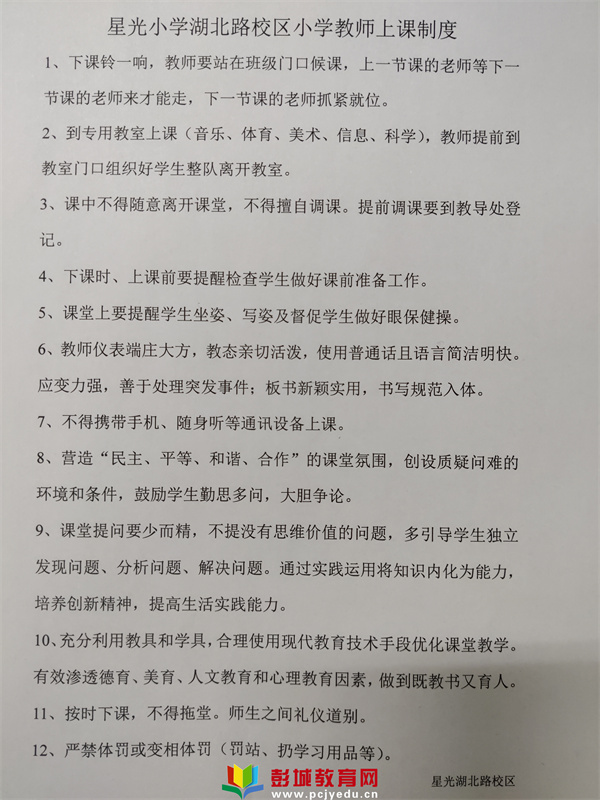 星光小学湖北路校区小学教师上课制度

1、下课铃一响，教师要站在班级门口候课，上一节课的老师等下一节课的老师来才能走，下一节课的老师抓紧就位。

2、到专用教室上课（音乐、体育、美术、信息、科学），教师提前到教室门口组织好学生整队离开教室。

3、课中不得随意离开课堂，不得擅自调课。提前调课要到教导处登记。

4、下课时、上课前要提醒检查学生做好课前准备工作。

5、课堂上要提醒学生坐姿、写姿及督促学生做好眼保健操。

6、教师仪表端庄大方，教态亲切活泼，使用普通话且语言简洁明快。应变力强，善于处理突发事件；板书新颖实用，书写规范入体。

7、不得携带手机、随身听等通讯设备上课。

8、营造“民主、平等、和谐、合作”的课堂氛围，创设质疑问难的环境和条件，鼓励学生勤思多问，大胆争论。

9、课堂提问要少而精，不提没有思维价值的问题，多引导学生独立发现问题、分析问题、解决问题。通过实践运用将知识内化为能力，培养创新精神，提高生活实践能力。

10、充分利用教具和学具，合理使用现代教育技术手段优化课堂教学。有效渗透德育、美育、人文教育和心理教育因素，做到既教书又育人。

11、按时下课，不得拖堂。师生之间礼仪道别。

12、严禁体罚或变相体罚（罚站、扔学习用品等）。

彭城教育网
www.pcjyedu.cn

星光湖北路校区